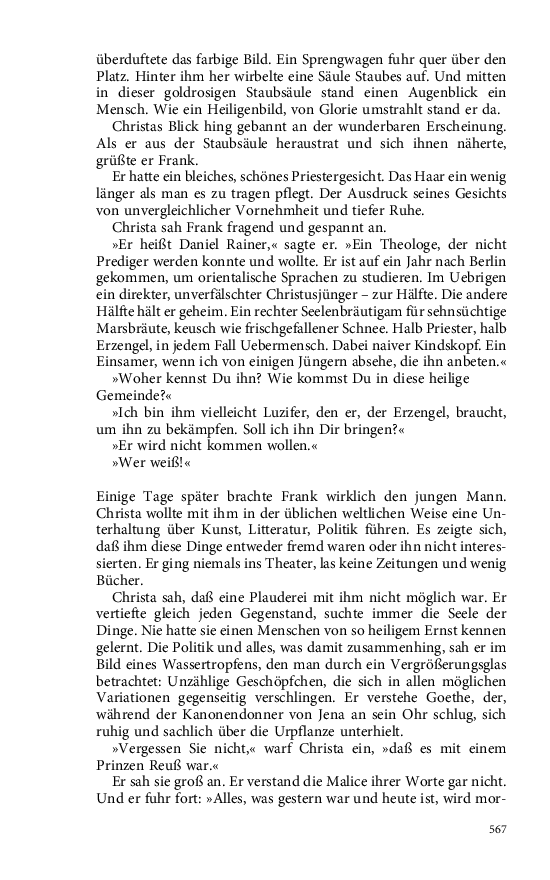 überduftete das farbige Bild. Ein Sprengwagen fuhr quer über den Platz. Hinter ihm her wirbelte eine Säule Staubes auf. Und mitten in dieser goldrosigen Staubsäule stand einen Augenblick ein Mensch. Wie ein Heiligenbild, von Glorie umstrahlt stand er da.

Christas Blick hing gebannt an der wunderbaren Erscheinung. Als er aus der Staubsäule heraustrat und sich ihnen näherte, grüßte er Frank.

Er hatte ein bleiches, schönes Priestergesicht. Das Haar ein wenig länger als man es zu tragen pflegt. Der Ausdruck seines Gesichts von unvergleichlicher Vornehmheit und tiefer Ruhe.

Christa sah Frank fragend und gespannt an.

»Er heißt Daniel Rainer,« sagte er. »Ein Theologe, der nicht Prediger werden konnte und wollte. Er ist auf ein Jahr nach Berlin gekommen, um orientalische Sprachen zu studieren. Im Uebrigen ein direkter, unverfälschter Christusjünger – zur Hälfte. Die andere Hälfte hält er geheim. Ein rechter Seelenbräutigam für sehnsüchtige Marsbräute, keusch wie frischgefallener Schnee. Halb Priester, halb Erzengel, in jedem Fall Uebermensch. Dabei naiver Kindskopf. Ein Einsamer, wenn ich von einigen Jüngern absehe, die ihn anbeten.«

»Woher kennst Du ihn? Wie kommst Du in diese heilige Gemeinde?«

»Ich bin ihm vielleicht Luzifer, den er, der Erzengel, braucht, um ihn zu bekämpfen. Soll ich ihn Dir bringen?«

»Er wird nicht kommen wollen.«

»Wer weiß!«

Einige Tage später brachte Frank wirklich den jungen Mann. Christa wollte mit ihm in der üblichen weltlichen Weise eine Unterhaltung über Kunst, Litteratur, Politik führen. Es zeigte sich, daß ihm diese Dinge entweder fremd waren oder ihn nicht interessierten. Er ging niemals ins Theater, las keine Zeitungen und wenig Bücher.

Christa sah, daß eine Plauderei mit ihm nicht möglich war. Er vertiefte gleich jeden Gegenstand, suchte immer die Seele der Dinge. Nie hatte sie einen Menschen von so heiligem Ernst kennen gelernt. Die Politik und alles, was damit zusammenhing, sah er im Bild eines Wassertropfens, den man durch ein Vergrößerungsglas betrachtet: Unzählige Geschöpfchen, die sich in allen möglichen Variationen gegenseitig verschlingen. Er verstehe Goethe, der, während der Kanonendonner von Jena an sein Ohr schlug, sich ruhig und sachlich über die Urpflanze unterhielt.

»Vergessen Sie nicht,« warf Christa ein, »daß es mit einem Prinzen Reuß war.«

Er sah sie groß an. Er verstand die Malice ihrer Worte gar nicht. Und er fuhr fort: »Alles, was gestern war und heute ist, wird mor-

567